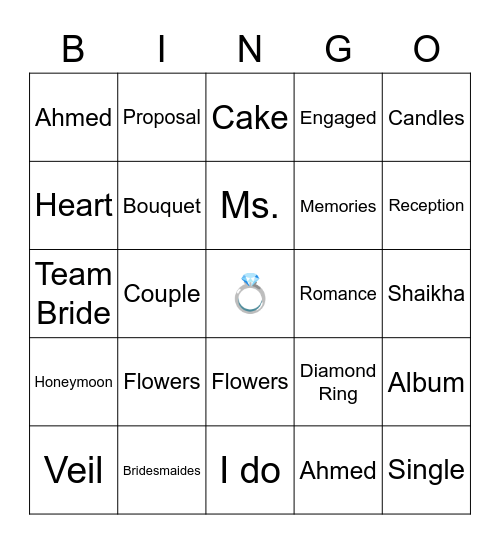 | B | I | N | G | O |
|---|---|---|---|---|
| Ahmed | Proposal | Cake | Engaged | Candles |
| Heart | Bouquet | Ms. | Memories | Reception |
| Team Bride | Couple | 💍 | Romance | Shaikha |
| Honeymoon | Flowers | Flowers | Diamond Ring | Album |
| Veil | Bridesmaides | I do | Ahmed | Single |